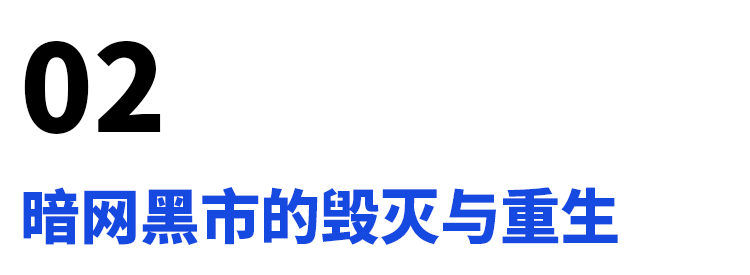 02

暗网黑市的毁灭与重生